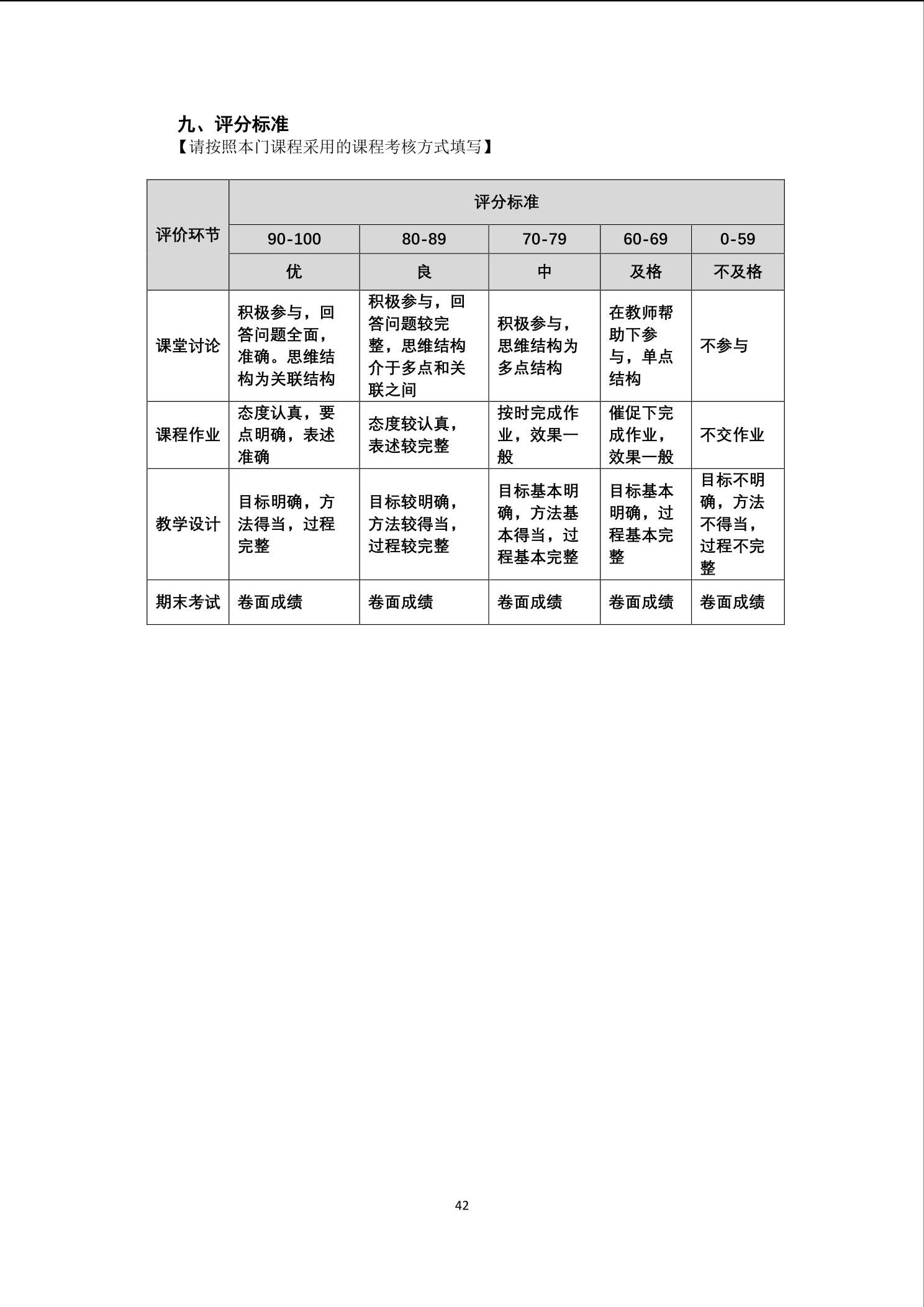 九、评分标准
【请按照本门课程采用的课程考核方式填写】

| 评价环节 | 评分标准 | | | | |
|---|---|---|---|---|---|
| | 90-100 | 80-89 | 70-79 | 60-69 | 0-59 |
| | 优 | 良 | 中 | 及格 | 不及格 |
| 课堂讨论 | 积极参与，回答问题全面，准确。思维结构为关联结构 | 积极参与，回答问题较完整，思维结构介于多点和关联之间 | 积极参与，思维结构为多点结构 | 在教师帮助下参与，单点结构 | 不参与 |
| 课程作业 | 态度认真，要点明确，表述准确 | 态度较认真，表述较完整 | 按时完成作业，效果一般 | 催促下完成作业，效果一般 | 不交作业 |
| 教学设计 | 目标明确，方法得当，过程完整 | 目标较明确，方法较得当，过程较完整 | 目标基本明确，方法基本得当，过程基本完整 | 目标基本明确，过程基本完整 | 目标不明确，方法不得当，过程不完整 |
| 期末考试 | 卷面成绩 | 卷面成绩 | 卷面成绩 | 卷面成绩 | 卷面成绩 |

42